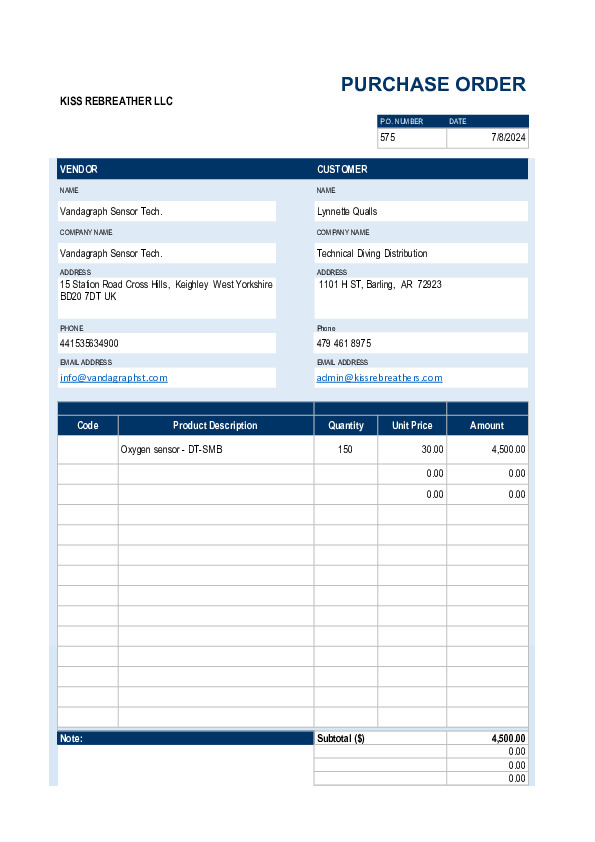 PURCHASE ORDER

KISS REBREATHER LLC

| P.O. NUMBER | DATE |
|---|---|
| 575 | 7/8/2024 |

VENDOR

NAME
Vandagraph Sensor Tech.

COMPANY NAME
Vandagraph Sensor Tech.

ADDRESS
15 Station Road Cross Hills, Keighley West Yorkshire BD20 7DT UK

PHONE
441535634900

EMAIL ADDRESS
info@vandagraphst.com

CUSTOMER

NAME
Lynnette Qualls

COMPANY NAME
Technical Diving Distribution

ADDRESS
1101 H ST, Barling, AR 72923

Phone
479 461 8975

EMAIL ADDRESS
admin@kissrebreathers.com

| Code | Product Description | Quantity | Unit Price | Amount |
|---|---|---|---|---|
| | Oxygen sensor - DT-SMB | 150 | 30.00 | 4,500.00 |
| | | | 0.00 | 0.00 |
| | | | 0.00 | 0.00 |

Note:

| Subtotal ($) | 4,500.00 |
|---|---|
| | 0.00 |
| | 0.00 |
| | 0.00 |